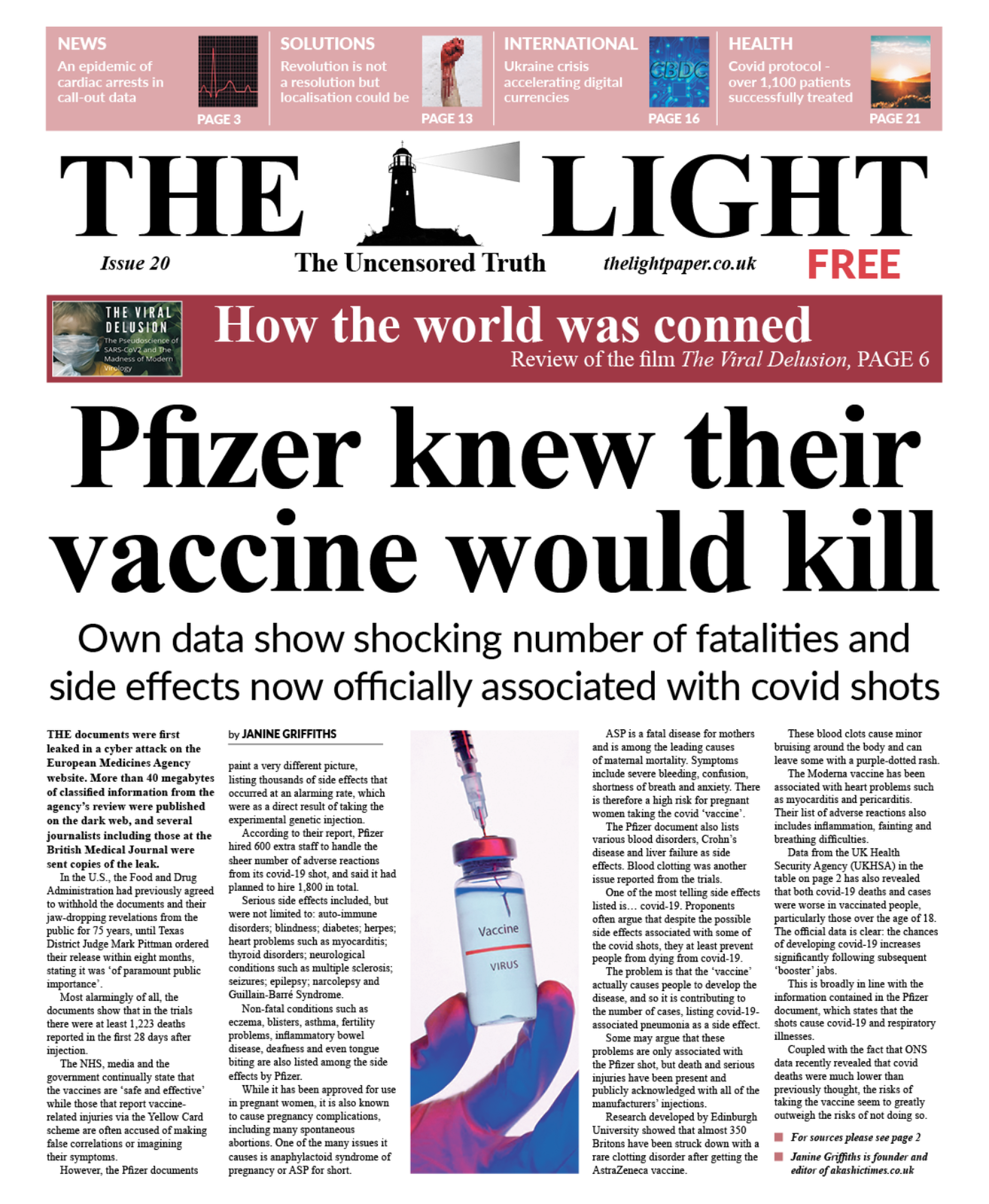 NEWS
An epidemic of cardiac arrests in call-out data
PAGE 3

SOLUTIONS
Revolution is not a resolution but localisation could be
PAGE 13

INTERNATIONAL
Ukraine crisis accelerating digital currencies
CBDC
PAGE 16

HEALTH
Covid protocol - over 1,100 patients successfully treated
PAGE 21

THE LIGHT

Issue 20 The Uncensored Truth thelightpaper.co.uk FREE

THE VIRAL DELUSION
The Pseudoscience of SARS-CoV2 and The Madness of Modern Virology

How the world was conned
Review of the film The Viral Delusion, PAGE 6

Pfizer knew their vaccine would kill

Own data show shocking number of fatalities and side effects now officially associated with covid shots

THE documents were first leaked in a cyber attack on the European Medicines Agency website. More than 40 megabytes of classified information from the agency's review were published on the dark web, and several journalists including those at the British Medical Journal were sent copies of the leak.

In the U.S., the Food and Drug Administration had previously agreed to withhold the documents and their jaw-dropping revelations from the public for 75 years, until Texas District Judge Mark Pittman ordered their release within eight months, stating it was 'of paramount public importance'.

Most alarmingly of all, the documents show that in the trials there were at least 1,223 deaths reported in the first 28 days after injection.

The NHS, media and the government continually state that the vaccines are 'safe and effective' while those that report vaccine-related injuries via the Yellow Card scheme are often accused of making false correlations or imagining their symptoms.

However, the Pfizer documents

by JANINE GRIFFITHS

paint a very different picture, listing thousands of side effects that occurred at an alarming rate, which were as a direct result of taking the experimental genetic injection.

According to their report, Pfizer hired 600 extra staff to handle the sheer number of adverse reactions from its covid-19 shot, and said it had planned to hire 1,800 in total.

Serious side effects included, but were not limited to: auto-immune disorders; blindness; diabetes; herpes; heart problems such as myocarditis; thyroid disorders; neurological conditions such as multiple sclerosis; seizures; epilepsy; narcolepsy and Guillain-Barré Syndrome.

Non-fatal conditions such as eczema, blisters, asthma, fertility problems, inflammatory bowel disease, deafness and even tongue biting are also listed among the side effects by Pfizer.

While it has been approved for use in pregnant women, it is also known to cause pregnancy complications, including many spontaneous abortions. One of the many issues it causes is anaphylactoid syndrome of pregnancy or ASP for short.

Vaccine
VIRUS

ASP is a fatal disease for mothers and is among the leading causes of maternal mortality. Symptoms include severe bleeding, confusion, shortness of breath and anxiety. There is therefore a high risk for pregnant women taking the covid 'vaccine'.

The Pfizer document also lists various blood disorders, Crohn's disease and liver failure as side effects. Blood clotting was another issue reported from the trials.

One of the most telling side effects listed is… covid-19. Proponents often argue that despite the possible side effects associated with some of the covid shots, they at least prevent people from dying from covid-19.

The problem is that the 'vaccine' actually causes people to develop the disease, and so it is contributing to the number of cases, listing covid-19-associated pneumonia as a side effect.

Some may argue that these problems are only associated with the Pfizer shot, but death and serious injuries have been present and publicly acknowledged with all of the manufacturers' injections.

Research developed by Edinburgh University showed that almost 350 Britons have been struck down with a rare clotting disorder after getting the AstraZeneca vaccine.

These blood clots cause minor bruising around the body and can leave some with a purple-dotted rash.

The Moderna vaccine has been associated with heart problems such as myocarditis and pericarditis. Their list of adverse reactions also includes inflammation, fainting and breathing difficulties.

Data from the UK Health Security Agency (UKHSA) in the table on page 2 has also revealed that both covid-19 deaths and cases were worse in vaccinated people, particularly those over the age of 18. The official data is clear: the chances of developing covid-19 increases significantly following subsequent 'booster' jabs.

This is broadly in line with the information contained in the Pfizer document, which states that the shots cause covid-19 and respiratory illnesses.

Coupled with the fact that ONS data recently revealed that covid deaths were much lower than previously thought, the risks of taking the vaccine seem to greatly outweigh the risks of not doing so.

For sources please see page 2

Janine Griffiths is founder and editor of akashictimes.co.uk